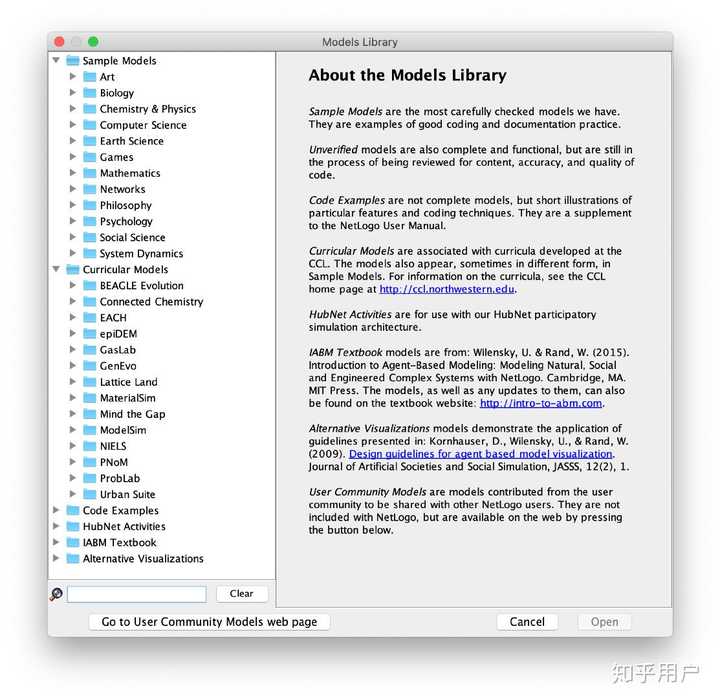 Models Library

Sample Models
Art
Biology
Chemistry & Physics
Computer Science
Earth Science
Games
Mathematics
Networks
Philosophy
Psychology
Social Science
System Dynamics
Curricular Models
BEAGLE Evolution
Connected Chemistry
EACH
epiDEM
GasLab
GenEvo
Lattice Land
MaterialSim
Mind the Gap
ModelSim
NIELS
PNoM
ProbLab
Urban Suite
Code Examples
HubNet Activities
IABM Textbook
Alternative Visualizations

Clear

About the Models Library

Sample Models are the most carefully checked models we have. They are examples of good coding and documentation practice.

Unverified models are also complete and functional, but are still in the process of being reviewed for content, accuracy, and quality of code.

Code Examples are not complete models, but short illustrations of particular features and coding techniques. They are a supplement to the NetLogo User Manual.

Curricular Models are associated with curricula developed at the CCL. The models also appear, sometimes in different form, in Sample Models. For information on the curricula, see the CCL home page at http://ccl.northwestern.edu.

HubNet Activities are for use with our HubNet participatory simulation architecture.

IABM Textbook models are from: Wilensky, U. & Rand, W. (2015). Introduction to Agent-Based Modeling: Modeling Natural, Social and Engineered Complex Systems with NetLogo. Cambridge, MA. MIT Press. The models, as well as any updates to them, can also be found on the textbook website: http://intro-to-abm.com.

Alternative Visualizations models demonstrate the application of guidelines presented in: Kornhauser, D., Wilensky, U., & Rand, W. (2009). Design guidelines for agent based model visualization. Journal of Artificial Societies and Social Simulation, JASSS, 12(2), 1.

User Community Models are models contributed from the user community to be shared with other NetLogo users. They are not included with NetLogo, but are available on the web by pressing the button below.

Go to User Community Models web page
Cancel
Open

知乎用户